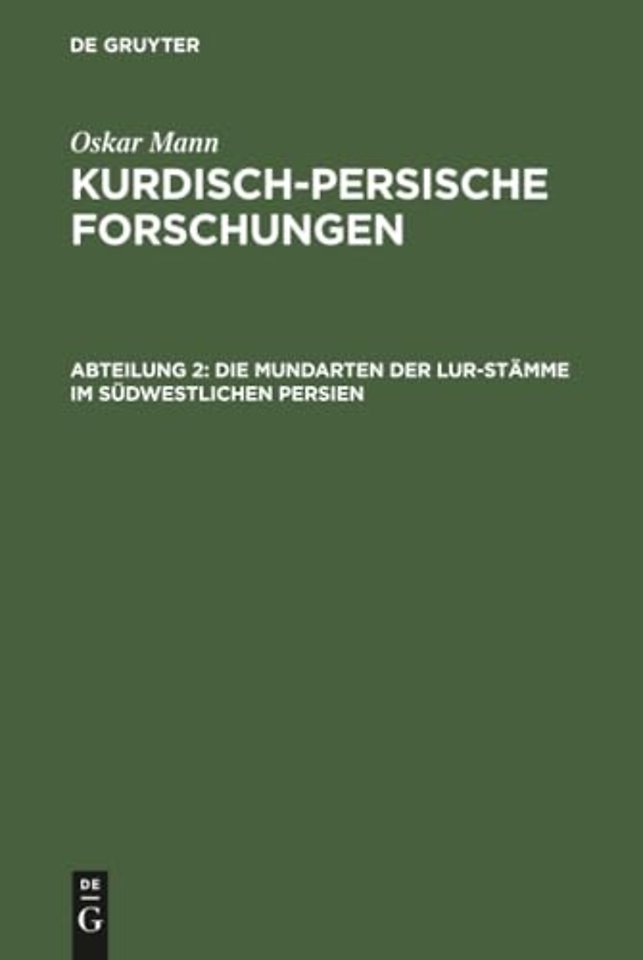 DE GRUYTER

Oskar Mann

KURDISCH-PERSISCHE FORSCHUNGEN

ABTEILUNG 2: DIE MUNDARTEN DER LUR-STÄMME IM SÜDWESTLICHEN PERSIEN

DE G